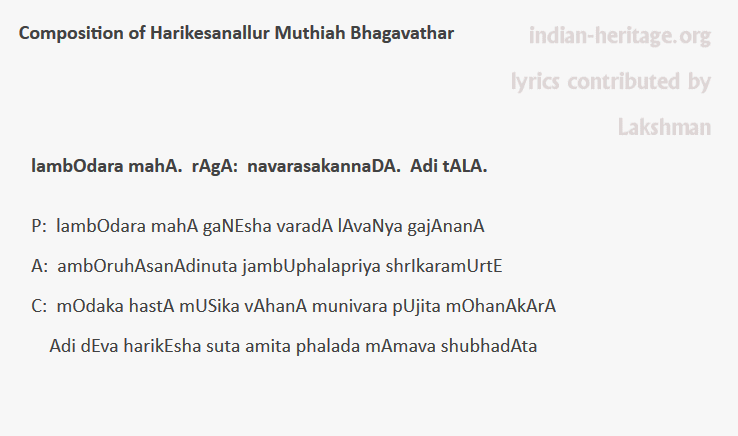 Composition of Harikesanallur Muthiah Bhagavathar

indian-heritage.org

lyrics contributed by

Lakshman

lambOdara mahA. rAgA: navarasakannaDA. Adi tALA.

P: lambOdara mahA gaNEsha varadA lAvaNya gajAnanA

A: ambOruhAsanAdinuta jambUphalapriya shrIkaramUrtE

C: mOdaka hastA mUSika vAhanA munivara pUjita mOhanAkArA

Adi dEva harikEsha suta amita phalada mAmava shubhadAta